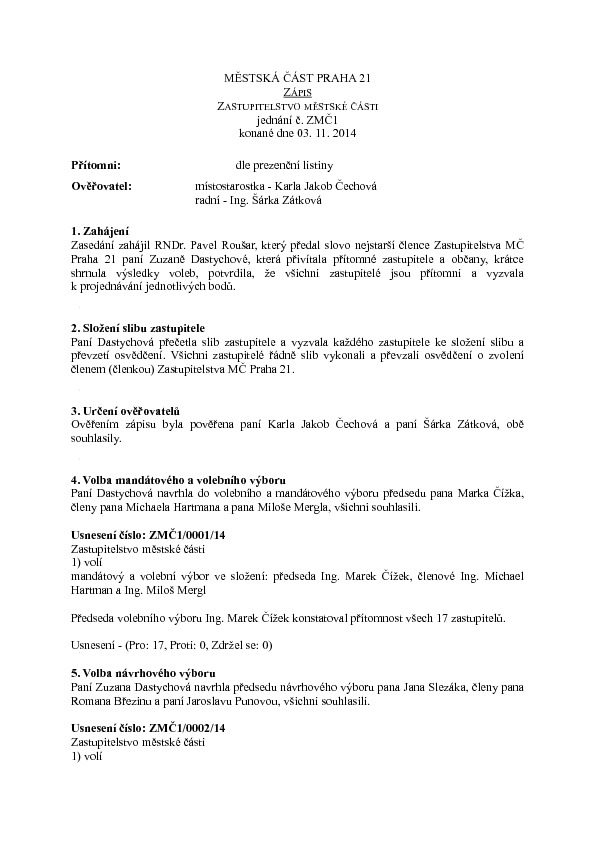 MĚSTSKÁ ČÁST PRAHA 21
ZÁPIS
ZASTUPITELSTVO MĚSTSKÉ ČÁSTI
jednání č. ZMČ1
konané dne 03. 11. 2014

Přítomni: dle prezenční listiny

Ověřovatel: místostarostka - Karla Jakob Čechová
radní - Ing. Šárka Zátková

1. Zahájení
Zasedání zahájil RNDr. Pavel Roušar, který předal slovo nejstarší člence Zastupitelstva MČ Praha 21 paní Zuzaně Dastychové, která přivítala přítomné zastupitele a občany, krátce shrnula výsledky voleb, potvrdila, že všichni zastupitelé jsou přítomni a vyzvala k projednávání jednotlivých bodů.

2. Složení slibu zastupitele
Paní Dastychová přečetla slib zastupitele a vyzvala každého zastupitele ke složení slibu a převzetí osvědčení. Všichni zastupitelé řádně slib vykonali a převzali osvědčení o zvolení členem (členkou) Zastupitelstva MČ Praha 21.

3. Určení ověřovatelů
Ověřením zápisu byla pověřena paní Karla Jakob Čechová a paní Šárka Zátková, obě souhlasily.

4. Volba mandátového a volebního výboru
Paní Dastychová navrhla do volebního a mandátového výboru předsedu pana Marka Čížka, členy pana Michaela Hartmana a pana Miloše Mergla, všichni souhlasili.

Usnesení číslo: ZMČ1/0001/14
Zastupitelstvo městské části
1) volí
mandátový a volební výbor ve složení: předseda Ing. Marek Čížek, členové Ing. Michael Hartman a Ing. Miloš Mergl

Předseda volebního výboru Ing. Marek Čížek konstatoval přítomnost všech 17 zastupitelů.

Usnesení - (Pro: 17, Proti: 0, Zdržel se: 0)

5. Volba návrhového výboru
Paní Zuzana Dastychová navrhla předsedu návrhového výboru pana Jana Slezáka, členy pana Romana Březinu a paní Jaroslavu Punovou, všichni souhlasili.

Usnesení číslo: ZMČ1/0002/14
Zastupitelstvo městské části
1) volí